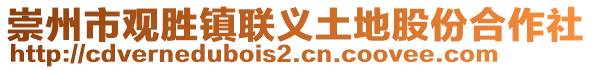 崇州市观胜镇联义土地股份合作社
http://cdvernedubois2.cn.coovee.com